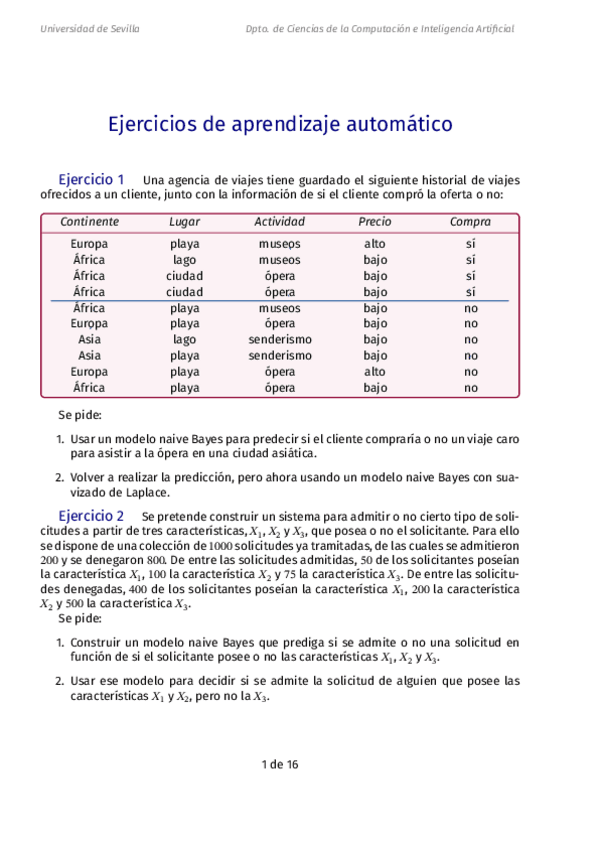 Universidad de Sevilla Dpto. de Ciencias de la Computación e Inteligencia Artificial

Ejercicios de aprendizaje automático

Ejercicio 1 Una agencia de viajes tiene guardado el siguiente historial de viajes ofrecidos a un cliente, junto con la información de si el cliente compró la oferta o no:

| Continente | Lugar | Actividad | Precio | Compra |
|---|---|---|---|---|
| Europa | playa | museos | alto | sí |
| África | lago | museos | bajo | sí |
| África | ciudad | ópera | bajo | sí |
| África | ciudad | ópera | bajo | sí |
| África | playa | museos | bajo | no |
| Europa | playa | ópera | bajo | no |
| Asia | lago | senderismo | bajo | no |
| Asia | playa | senderismo | bajo | no |
| Europa | playa | ópera | alto | no |
| África | playa | ópera | bajo | no |

Se pide:

1. Usar un modelo naive Bayes para predecir si el cliente compraría o no un viaje caro para asistir a la ópera en una ciudad asiática.

2. Volver a realizar la predicción, pero ahora usando un modelo naive Bayes con suavizado de Laplace.

Ejercicio 2 Se pretende construir un sistema para admitir o no cierto tipo de solicitudes a partir de tres características, $X_1$, $X_2$ y $X_3$, que posea o no el solicitante. Para ello se dispone de una colección de $1000$ solicitudes ya tramitadas, de las cuales se admitieron $200$ y se denegaron $800$. De entre las solicitudes admitidas, $50$ de los solicitantes poseían la característica $X_1$, $100$ la característica $X_2$ y $75$ la característica $X_3$. De entre las solicitudes denegadas, $400$ de los solicitantes poseían la característica $X_1$, $200$ la característica $X_2$ y $500$ la característica $X_3$.
Se pide:

1. Construir un modelo naive Bayes que prediga si se admite o no una solicitud en función de si el solicitante posee o no las características $X_1$, $X_2$ y $X_3$.

2. Usar ese modelo para decidir si se admite la solicitud de alguien que posee las características $X_1$ y $X_2$, pero no la $X_3$.

1 de 16